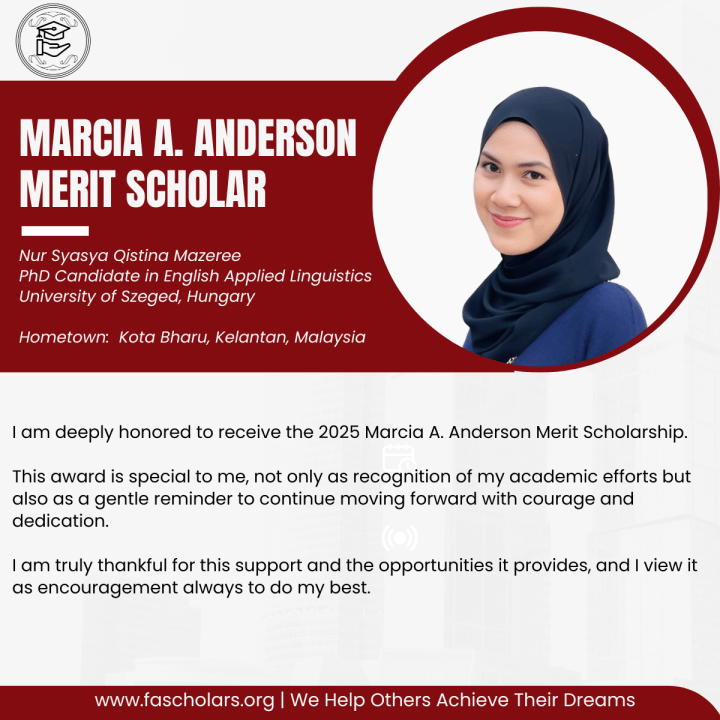 MARCIA A. ANDERSON MERIT SCHOLAR

Nur Syasya Qistina Mazeree
PhD Candidate in English Applied Linguistics
University of Szeged, Hungary

Hometown: Kota Bharu, Kelantan, Malaysia

I am deeply honored to receive the 2025 Marcia A. Anderson Merit Scholarship.

This award is special to me, not only as recognition of my academic efforts but also as a gentle reminder to continue moving forward with courage and dedication.

I am truly thankful for this support and the opportunities it provides, and I view it as encouragement always to do my best.

www.fascholars.org | We Help Others Achieve Their Dreams